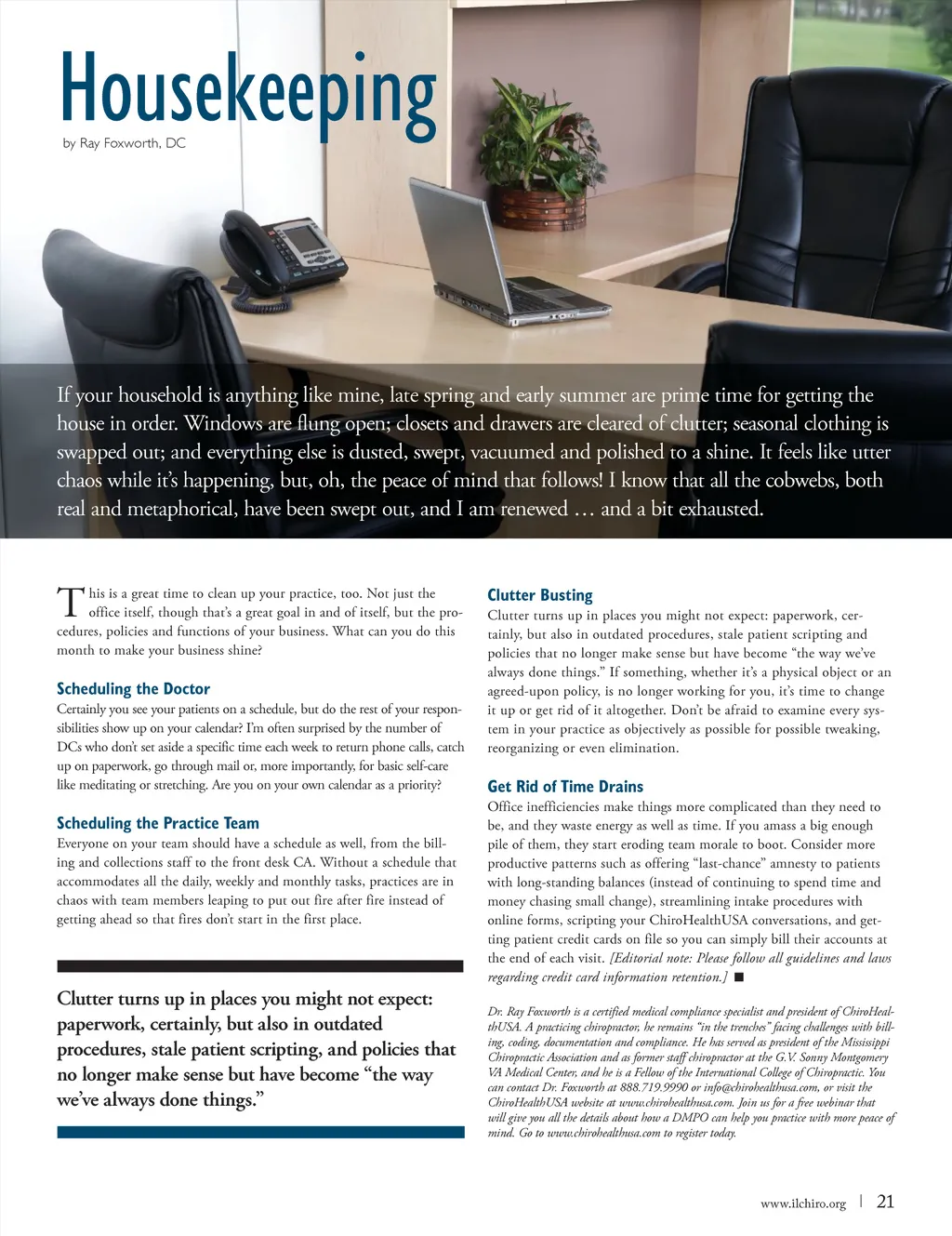 Housekeeping

by Ray Foxworth, DC

If your household is anything like mine, late spring and early summer are prime time for getting the house in order. Windows are flung open; closets and drawers are cleared of clutter; seasonal clothing is swapped out; and everything else is dusted, swept, vacuumed and polished to a shine. It feels like utter chaos while it's happening, but, oh, the peace of mind that follows! I know that all the cobwebs, both real and metaphorical, have been swept out, and I am renewed … and a bit exhausted.

This is a great time to clean up your practice, too. Not just the office itself, though that's a great goal in and of itself, but the procedures, policies and functions of your business. What can you do this month to make your business shine?

Scheduling the Doctor

Certainly you see your patients on a schedule, but do the rest of your responsibilities show up on your calendar? I'm often surprised by the number of DCs who don't set aside a specific time each week to return phone calls, catch up on paperwork, go through mail or, more importantly, for basic self-care like meditating or stretching. Are you on your own calendar as a priority?

Scheduling the Practice Team

Everyone on your team should have a schedule as well, from the billing and collections staff to the front desk CA. Without a schedule that accommodates all the daily, weekly and monthly tasks, practices are in chaos with team members leaping to put out fire after fire instead of getting ahead so that fires don't start in the first place.

Clutter turns up in places you might not expect: paperwork, certainly, but also in outdated procedures, stale patient scripting, and policies that no longer make sense but have become "the way we've always done things."

Clutter Busting

Clutter turns up in places you might not expect: paperwork, certainly, but also in outdated procedures, stale patient scripting and policies that no longer make sense but have become "the way we've always done things." If something, whether it's a physical object or an agreed-upon policy, is no longer working for you, it's time to change it up or get rid of it altogether. Don't be afraid to examine every system in your practice as objectively as possible for possible tweaking, reorganizing or even elimination.

Get Rid of Time Drains

Office inefficiencies make things more complicated than they need to be, and they waste energy as well as time. If you amass a big enough pile of them, they start eroding team morale to boot. Consider more productive patterns such as offering "last-chance" amnesty to patients with long-standing balances (instead of continuing to spend time and money chasing small change), streamlining intake procedures with online forms, scripting your ChiroHealthUSA conversations, and getting patient credit cards on file so you can simply bill their accounts at the end of each visit. [Editorial note: Please follow all guidelines and laws regarding credit card information retention.] ■

Dr. Ray Foxworth is a certified medical compliance specialist and president of ChiroHealthUSA. A practicing chiropractor, he remains "in the trenches" facing challenges with billing, coding, documentation and compliance. He has served as president of the Mississippi Chiropractic Association and as former staff chiropractor at the G.V. Sonny Montgomery VA Medical Center, and he is a Fellow of the International College of Chiropractic. You can contact Dr. Foxworth at 888.719.9990 or info@chirohealthusa.com, or visit the ChiroHealthUSA website at www.chirohealthusa.com. Join us for a free webinar that will give you all the details about how a DMPO can help you practice with more peace of mind. Go to www.chirohealthusa.com to register today.

www.ilchiro.org | 21